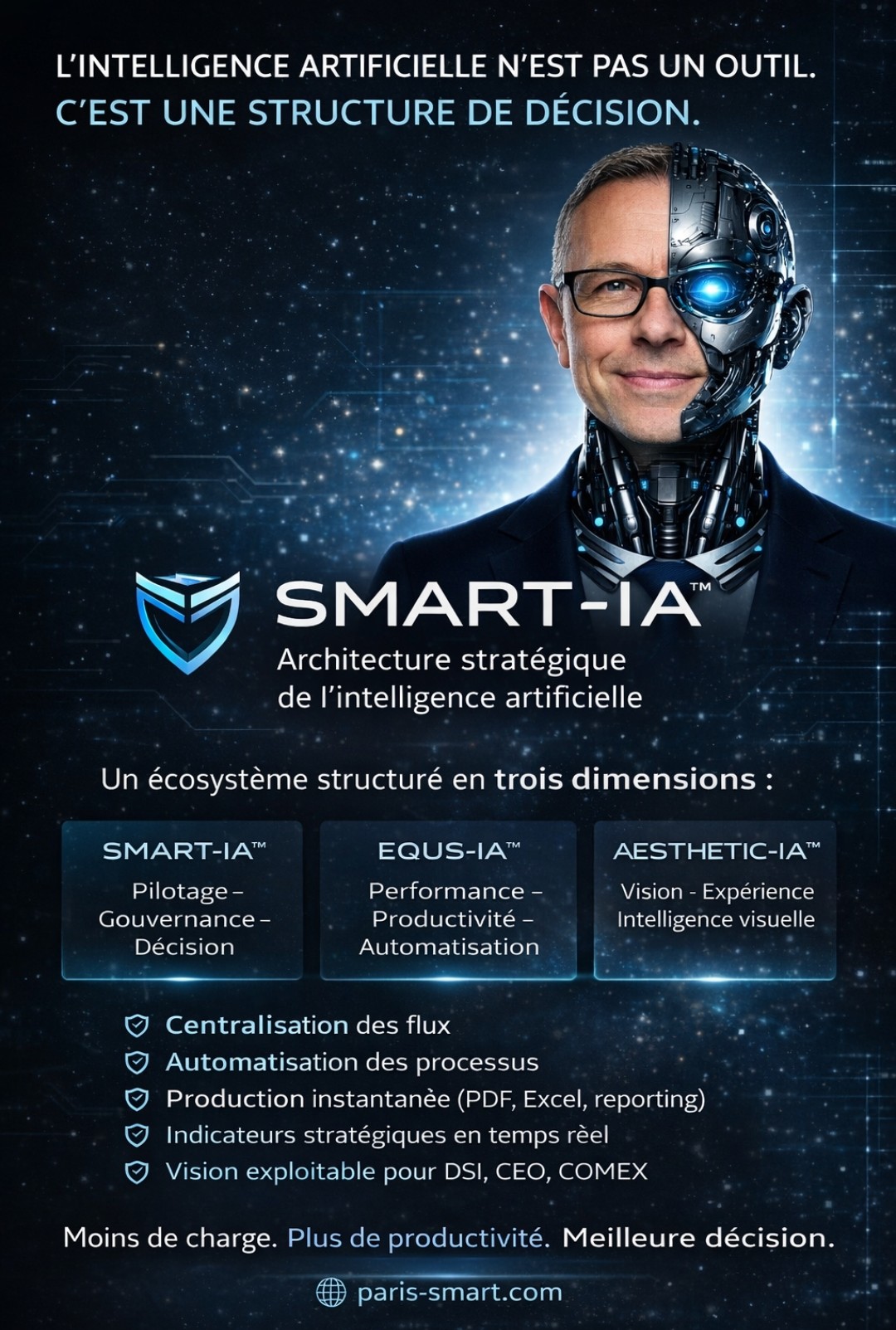 L'INTELLIGENCE ARTIFICIELLE N'EST PAS UN OUTIL.
C'EST UNE STRUCTURE DE DÉCISION.

SMART-IA™
Architecture stratégique
de l'intelligence artificielle

Un écosystème structuré en trois dimensions :

SMART-IA™
Pilotage –
Gouvernance –
Décision

EQUS-IA™
Performance –
Productivité –
Automatisation

AESTHETIC-IA™
Vision - Expérience
Intelligence visuelle

Centralisation des flux
Automatisation des processus
Production instantanèe (PDF, Excel, reporting)
Indicateurs stratégiques en temps rèel
Vision exploitable pour DSI, CEO, COMEX

Moins de charge. Plus de productivité. Meilleure décision.

paris-smart.com